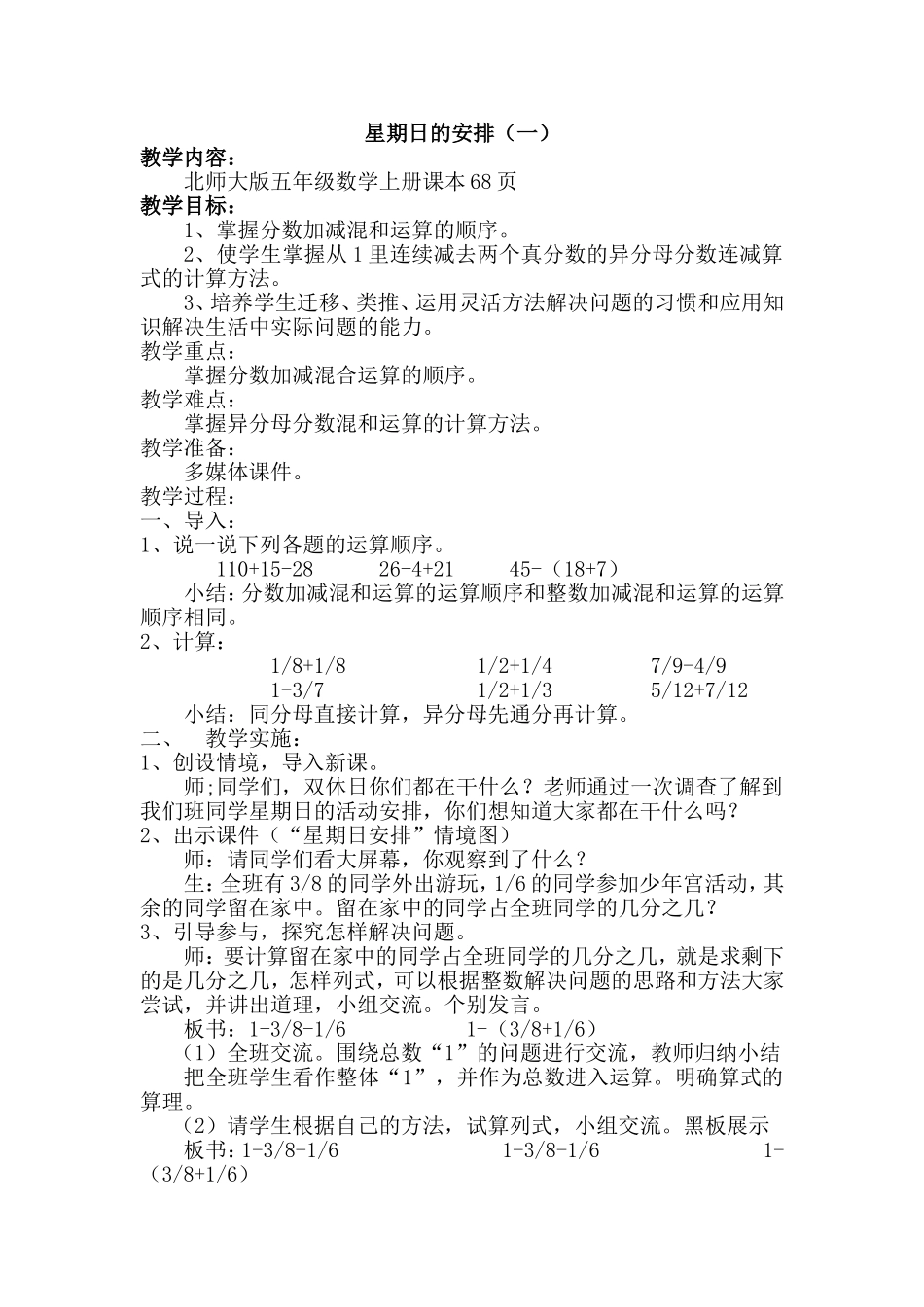 星期日的安排（一）

教学内容：

北师大版五年级数学上册课本68页

教学目标：

1、掌握分数加减混和运算的顺序。

2、使学生掌握从1里连续减去两个真分数的异分母分数连减算式的计算方法。

3、培养学生迁移、类推、运用灵活方法解决问题的习惯和应用知识解决生活中实际问题的能力。

教学重点：

掌握分数加减混合运算的顺序。

教学难点：

掌握异分母分数混和运算的计算方法。

教学准备：

多媒体课件。

教学过程：

一、导入：

1、说一说下列各题的运算顺序。

110+15-28　　26-4+21　　45-（18+7）

小结：分数加减混和运算的运算顺序和整数加减混和运算的运算顺序相同。

2、计算：

1/8+1/8　　1/2+1/4　　7/9-4/9

1-3/7　　1/2+1/3　　5/12+7/12

小结：同分母直接计算，异分母先通分再计算。

二、　教学实施：

1、创设情境，导入新课。

师;同学们，双休日你们都在干什么？老师通过一次调查了解到我们班同学星期日的活动安排，你们想知道大家都在干什么吗？

2、出示课件（“星期日安排”情境图）

师：请同学们看大屏幕，你观察到了什么？

生：全班有3/8的同学外出游玩，1/6的同学参加少年宫活动，其余的同学留在家中。留在家中的同学占全班同学的几分之几？

3、引导参与，探究怎样解决问题。

师：要计算留在家中的同学占全班同学的几分之几，就是求剩下的是几分之几，怎样列式，可以根据整数解决问题的思路和方法大家尝试，并讲出道理，小组交流。个别发言。

板书：1-3/8-1/6　　1-（3/8+1/6）

（1）全班交流。围绕总数“1”的问题进行交流，教师归纳小结

把全班学生看作整体“1”，并作为总数进入运算。明确算式的算理。

（2）请学生根据自己的方法，试算列式，小组交流。黑板展示

板书：1-3/8-1/6　　1-3/8-1/6　　1-（3/8+1/6）